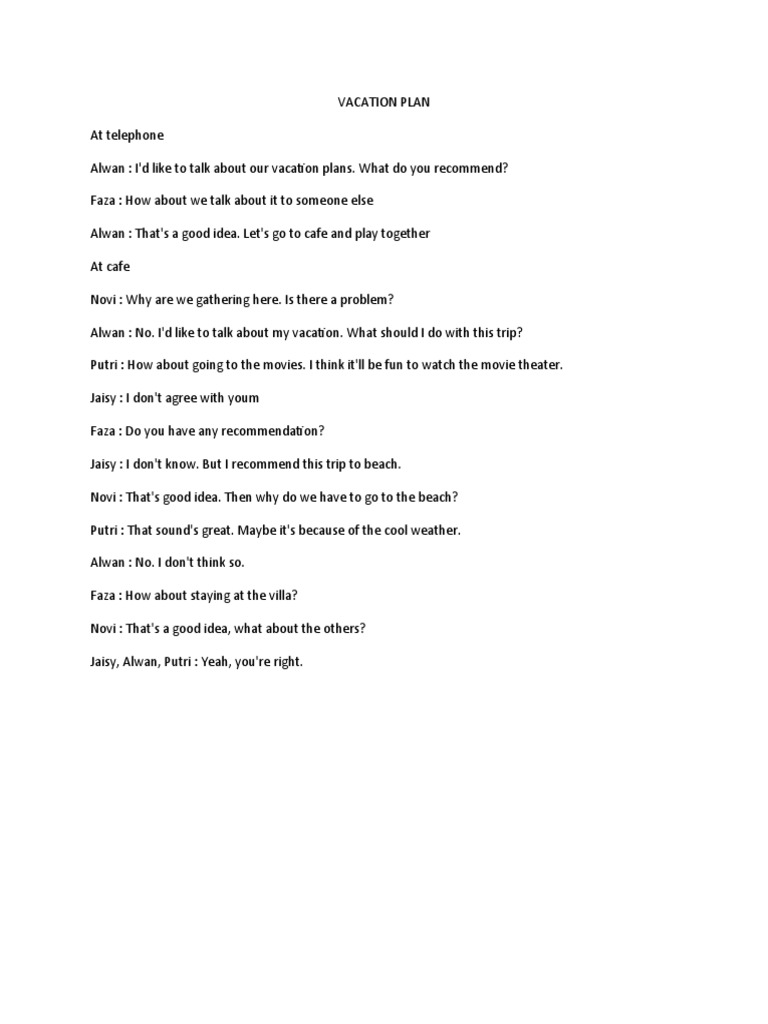 VACATION PLAN

At telephone

Alwan : I'd like to talk about our vacation plans. What do you recommend?

Faza : How about we talk about it to someone else

Alwan : That's a good idea. Let's go to cafe and play together

At cafe

Novi : Why are we gathering here. Is there a problem?

Alwan : No. I'd like to talk about my vacation. What should I do with this trip?

Putri : How about going to the movies. I think it'll be fun to watch the movie theater.

Jaisy : I don't agree with youm

Faza : Do you have any recommendation?

Jaisy : I don't know. But I recommend this trip to beach.

Novi : That's good idea. Then why do we have to go to the beach?

Putri : That sound's great. Maybe it's because of the cool weather.

Alwan : No. I don't think so.

Faza : How about staying at the villa?

Novi : That's a good idea, what about the others?

Jaisy, Alwan, Putri : Yeah, you're right.